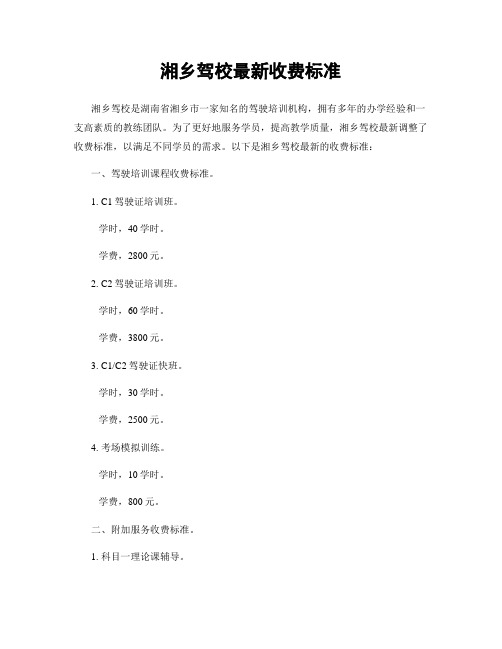 湘乡驾校最新收费标准

湘乡驾校是湖南省湘乡市一家知名的驾驶培训机构，拥有多年的办学经验和一支高素质的教练团队。为了更好地服务学员，提高教学质量，湘乡驾校最新调整了收费标准，以满足不同学员的需求。以下是湘乡驾校最新的收费标准：

一、驾驶培训课程收费标准。

1. C1 驾驶证培训班。

学时，40 学时。

学费，2800 元。

2. C2 驾驶证培训班。

学时，60 学时。

学费，3800 元。

3. C1/C2 驾驶证快班。

学时，30 学时。

学费，2500 元。

4. 考场模拟训练。

学时，10 学时。

学费，800 元。

二、附加服务收费标准。

1. 科目一理论课辅导。